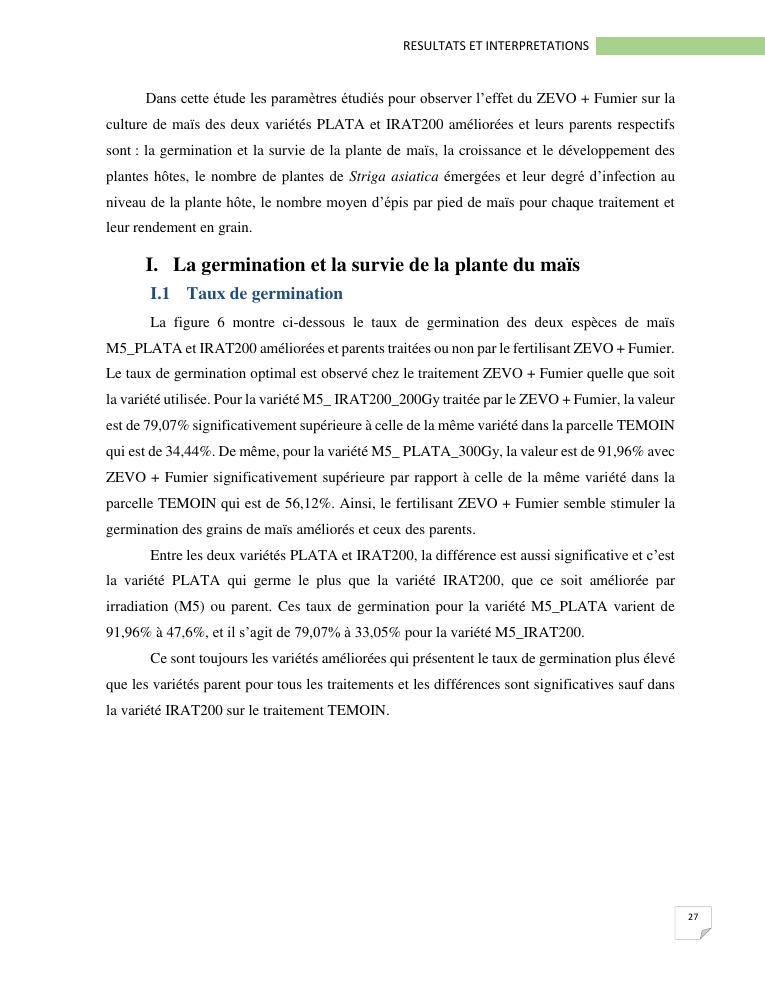 RESULTATS ET INTERPRETATIONS

Dans cette étude les paramètres étudiés pour observer l'effet du ZEVO + Fumier sur la culture de maïs des deux variétés PLATA et IRAT200 améliorées et leurs parents respectifs sont : la germination et la survie de la plante de maïs, la croissance et le développement des plantes hôtes, le nombre de plantes de Striga asiatica émergées et leur degré d'infection au niveau de la plante hôte, le nombre moyen d'épis par pied de maïs pour chaque traitement et leur rendement en grain.

I. La germination et la survie de la plante du maïs

I.1 Taux de germination

La figure 6 montre ci-dessous le taux de germination des deux espèces de maïs M5_PLATA et IRAT200 améliorées et parents traitées ou non par le fertilisant ZEVO + Fumier. Le taux de germination optimal est observé chez le traitement ZEVO + Fumier quelle que soit la variété utilisée. Pour la variété M5_ IRAT200_200Gy traitée par le ZEVO + Fumier, la valeur est de 79,07% significativement supérieure à celle de la même variété dans la parcelle TEMOIN qui est de 34,44%. De même, pour la variété M5_ PLATA_300Gy, la valeur est de 91,96% avec ZEVO + Fumier significativement supérieure par rapport à celle de la même variété dans la parcelle TEMOIN qui est de 56,12%. Ainsi, le fertilisant ZEVO + Fumier semble stimuler la germination des grains de maïs améliorés et ceux des parents.

Entre les deux variétés PLATA et IRAT200, la différence est aussi significative et c'est la variété PLATA qui germe le plus que la variété IRAT200, que ce soit améliorée par irradiation (M5) ou parent. Ces taux de germination pour la variété M5_PLATA varient de 91,96% à 47,6%, et il s'agit de 79,07% à 33,05% pour la variété M5_IRAT200.

Ce sont toujours les variétés améliorées qui présentent le taux de germination plus élevé que les variétés parent pour tous les traitements et les différences sont significatives sauf dans la variété IRAT200 sur le traitement TEMOIN.

27